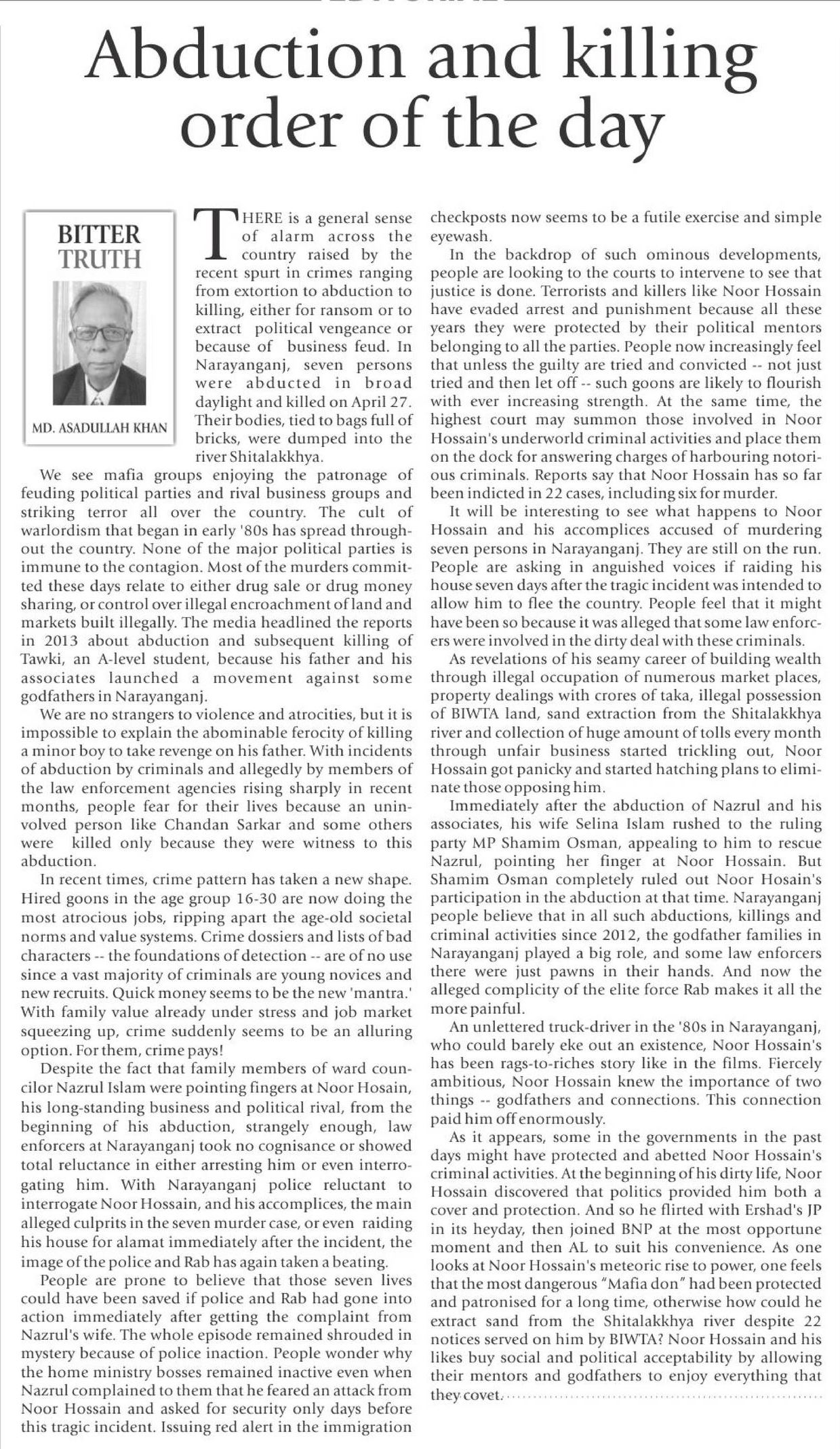 Abduction and killing order of the day

BITTER TRUTH

MD. ASADULLAH KHAN

THERE is a general sense of alarm across the country raised by the recent spurt in crimes ranging from extortion to abduction to killing, either for ransom or to extract political vengeance or because of business feud. In Narayanganj, seven persons were abducted in broad daylight and killed on April 27. Their bodies, tied to bags full of bricks, were dumped into the river Shitalakkhya.

We see mafia groups enjoying the patronage of feuding political parties and rival business groups and striking terror all over the country. The cult of warlordism that began in early '80s has spread throughout the country. None of the major political parties is immune to the contagion. Most of the murders committed these days relate to either drug sale or drug money sharing, or control over illegal encroachment of land and markets built illegally. The media headlined the reports in 2013 about abduction and subsequent killing of Tawki, an A-level student, because his father and his associates launched a movement against some godfathers in Narayanganj.

We are no strangers to violence and atrocities, but it is impossible to explain the abominable ferocity of killing a minor boy to take revenge on his father. With incidents of abduction by criminals and allegedly by members of the law enforcement agencies rising sharply in recent months, people fear for their lives because an uninvolved person like Chandan Sarkar and some others were killed only because they were witness to this abduction.

In recent times, crime pattern has taken a new shape. Hired goons in the age group 16-30 are now doing the most atrocious jobs, ripping apart the age-old societal norms and value systems. Crime dossiers and lists of bad characters -- the foundations of detection -- are of no use since a vast majority of criminals are young novices and new recruits. Quick money seems to be the new 'mantra.' With family value already under stress and job market squeezing up, crime suddenly seems to be an alluring option. For them, crime pays!

Despite the fact that family members of ward councilor Nazrul Islam were pointing fingers at Noor Hosain, his long-standing business and political rival, from the beginning of his abduction, strangely enough, law enforcers at Narayanganj took no cognisance or showed total reluctance in either arresting him or even interrogating him. With Narayanganj police reluctant to interrogate Noor Hossain, and his accomplices, the main alleged culprits in the seven murder case, or even raiding his house for alamat immediately after the incident, the image of the police and Rab has again taken a beating.

People are prone to believe that those seven lives could have been saved if police and Rab had gone into action immediately after getting the complaint from Nazrul's wife. The whole episode remained shrouded in mystery because of police inaction. People wonder why the home ministry bosses remained inactive even when Nazrul complained to them that he feared an attack from Noor Hossain and asked for security only days before this tragic incident. Issuing red alert in the immigration checkposts now seems to be a futile exercise and simple eyewash.

In the backdrop of such ominous developments, people are looking to the courts to intervene to see that justice is done. Terrorists and killers like Noor Hossain have evaded arrest and punishment because all these years they were protected by their political mentors belonging to all the parties. People now increasingly feel that unless the guilty are tried and convicted -- not just tried and then let off -- such goons are likely to flourish with ever increasing strength. At the same time, the highest court may summon those involved in Noor Hossain's underworld criminal activities and place them on the dock for answering charges of harbouring notorious criminals. Reports say that Noor Hossain has so far been indicted in 22 cases, including six for murder.

It will be interesting to see what happens to Noor Hossain and his accomplices accused of murdering seven persons in Narayanganj. They are still on the run. People are asking in anguished voices if raiding his house seven days after the tragic incident was intended to allow him to flee the country. People feel that it might have been so because it was alleged that some law enforcers were involved in the dirty deal with these criminals.

As revelations of his seamy career of building wealth through illegal occupation of numerous market places, property dealings with crores of taka, illegal possession of BIWTA land, sand extraction from the Shitalakkhya river and collection of huge amount of tolls every month through unfair business started trickling out, Noor Hossain got panicky and started hatching plans to eliminate those opposing him.

Immediately after the abduction of Nazrul and his associates, his wife Selina Islam rushed to the ruling party MP Shamim Osman, appealing to him to rescue Nazrul, pointing her finger at Noor Hossain. But Shamim Osman completely ruled out Noor Hosain's participation in the abduction at that time. Narayanganj people believe that in all such abductions, killings and criminal activities since 2012, the godfather families in Narayanganj played a big role, and some law enforcers there were just pawns in their hands. And now the alleged complicity of the elite force Rab makes it all the more painful.

An unlettered truck-driver in the '80s in Narayanganj, who could barely eke out an existence, Noor Hossain's has been rags-to-riches story like in the films. Fiercely ambitious, Noor Hossain knew the importance of two things -- godfathers and connections. This connection paid him off enormously.

As it appears, some in the governments in the past days might have protected and abetted Noor Hossain's criminal activities. At the beginning of his dirty life, Noor Hossain discovered that politics provided him both a cover and protection. And so he flirted with Ershad's JP in its heyday, then joined BNP at the most opportune moment and then AL to suit his convenience. As one looks at Noor Hossain's meteoric rise to power, one feels that the most dangerous "Mafia don" had been protected and patronised for a long time, otherwise how could he extract sand from the Shitalakkhya river despite 22 notices served on him by BIWTA? Noor Hossain and his likes buy social and political acceptability by allowing their mentors and godfathers to enjoy everything that they covet.